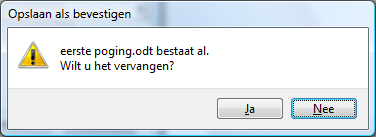 Opslaan als bevestigen

eerste poging.odt bestaat al.
Wilt u het vervangen?

Ja

Nee